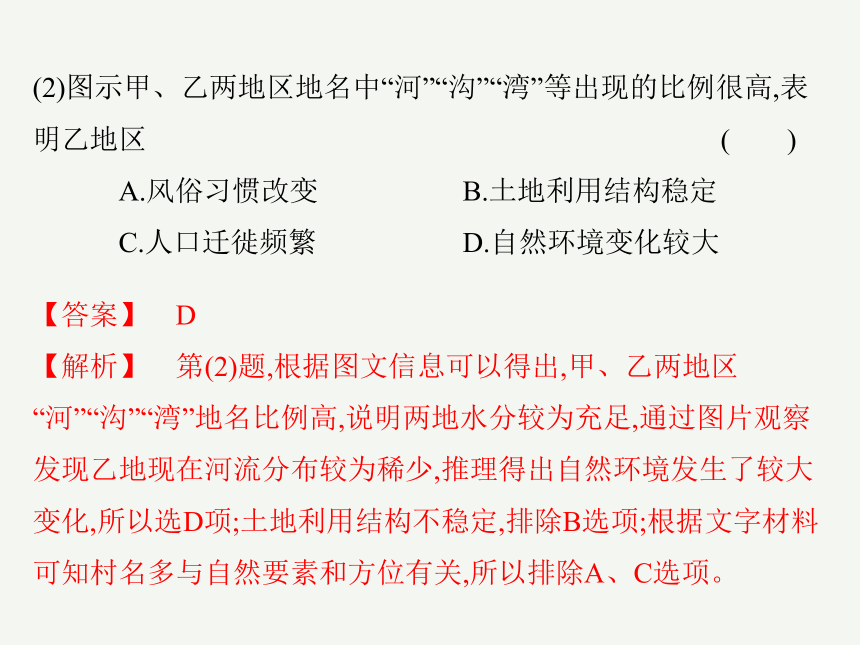 (2)图示甲、乙两地区地名中“河”“沟”“湾”等出现的比例很高,表明乙地区　　　　　　　　　　　　　　　　　　　　　(　　)

A.风俗习惯改变　　　　　　B.土地利用结构稳定

C.人口迁徙频繁　　　　　　D.自然环境变化较大

【答案】　D

【解析】　第(2)题,根据图文信息可以得出,甲、乙两地区“河”“沟”“湾”地名比例高,说明两地水分较为充足,通过图片观察发现乙地现在河流分布较为稀少,推理得出自然环境发生了较大变化,所以选D项;土地利用结构不稳定,排除B选项;根据文字材料可知村名多与自然要素和方位有关,所以排除A、C选项。